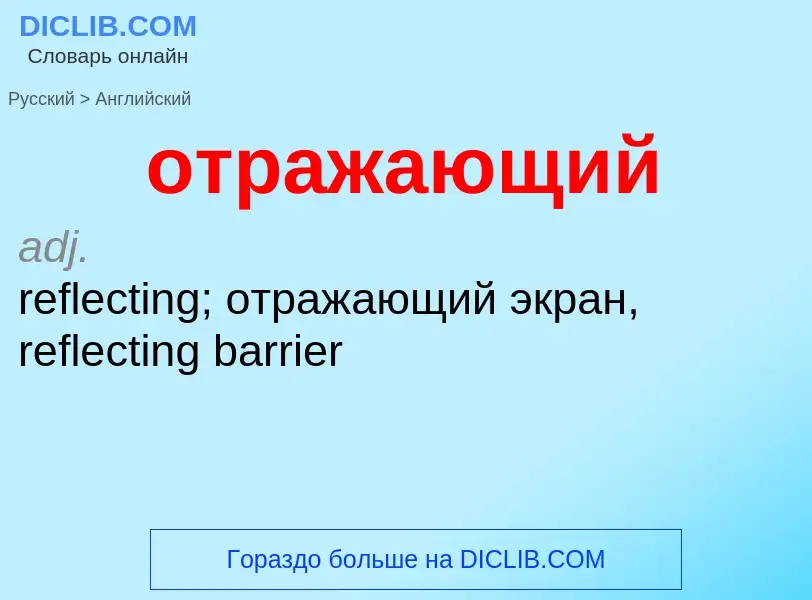 DICLIB.COM
Словарь онлайн

Русский > Английский

отражающий

adj.
reflecting; отражающий экран, reflecting barrier

Гораздо больше на DICLIB.COM